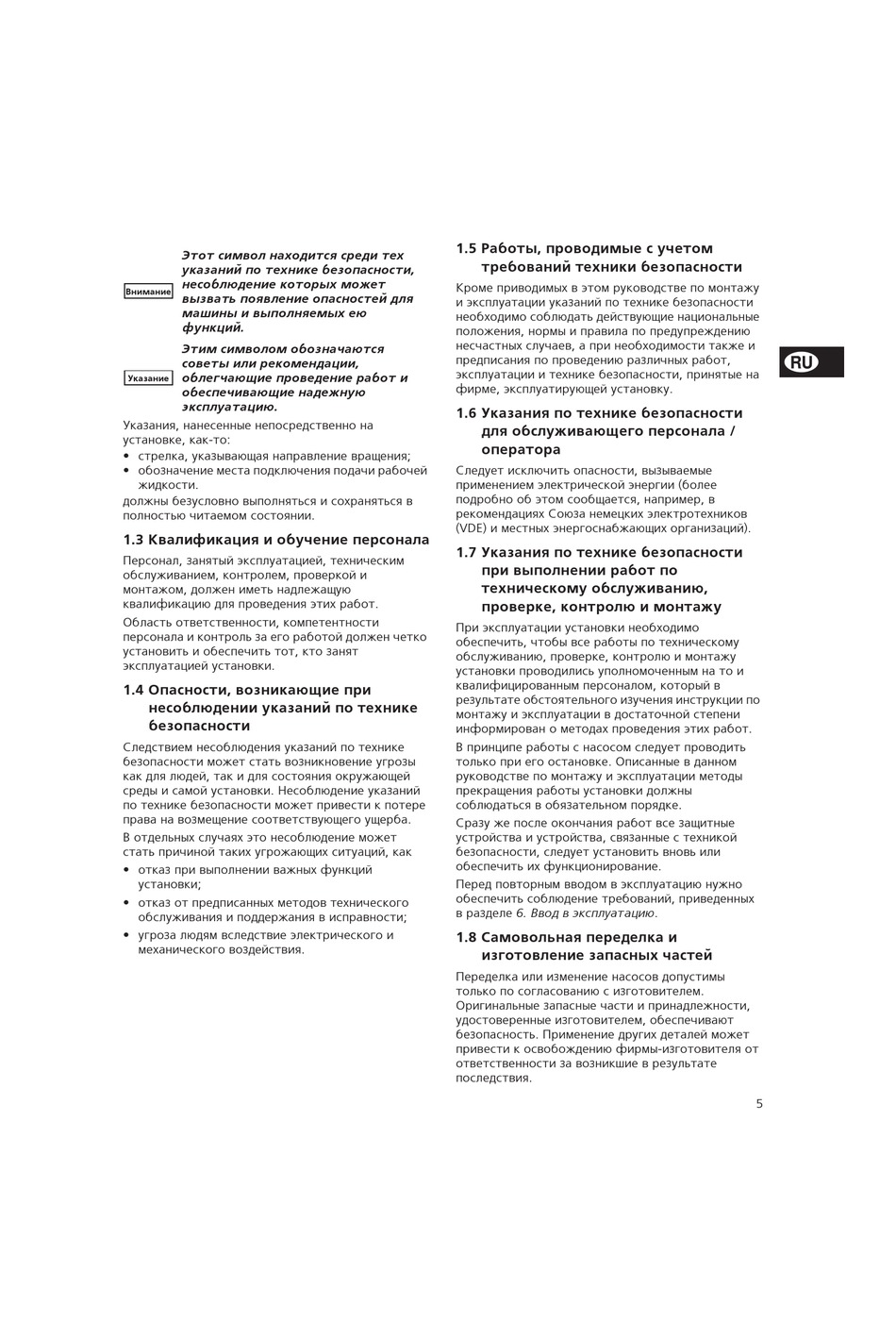 Внимание

Этот символ находится среди тех указаний по технике безопасности, несоблюдение которых может вызвать появление опасностей для машины и выполняемых ею функций.

Указание

Этим символом обозначаются советы или рекомендации, облегчающие проведение работ и обеспечивающие надежную эксплуатацию.

Указания, нанесенные непосредственно на установке, как-то:
• стрелка, указывающая направление вращения;
• обозначение места подключения подачи рабочей жидкости.
должны безусловно выполняться и сохраняться в полностью читаемом состоянии.

1.3 Квалификация и обучение персонала

Персонал, занятый эксплуатацией, техническим обслуживанием, контролем, проверкой и монтажом, должен иметь надлежащую квалификацию для проведения этих работ.

Область ответственности, компетентности персонала и контроль за его работой должен четко установить и обеспечить тот, кто занят эксплуатацией установки.

1.4 Опасности, возникающие при несоблюдении указаний по технике безопасности

Следствием несоблюдения указаний по технике безопасности может стать возникновение угрозы как для людей, так и для состояния окружающей среды и самой установки. Несоблюдение указаний по технике безопасности может привести к потере права на возмещение соответствующего ущерба.

В отдельных случаях это несоблюдение может стать причиной таких угрожающих ситуаций, как
• отказ при выполнении важных функций установки;
• отказ от предписанных методов технического обслуживания и поддержания в исправности;
• угроза людям вследствие электрического и механического воздействия.

1.5 Работы, проводимые с учетом требований техники безопасности

Кроме приводимых в этом руководстве по монтажу и эксплуатации указаний по технике безопасности необходимо соблюдать действующие национальные положения, нормы и правила по предупреждению несчастных случаев, а при необходимости также и предписания по проведению различных работ, эксплуатации и технике безопасности, принятые на фирме, эксплуатирующей установку.

1.6 Указания по технике безопасности для обслуживающего персонала / оператора

Следует исключить опасности, вызываемые применением электрической энергии (более подробно об этом сообщается, например, в рекомендациях Союза немецких электротехников (VDE) и местных энергоснабжающих организаций).

1.7 Указания по технике безопасности при выполнении работ по техническому обслуживанию, проверке, контролю и монтажу

При эксплуатации установки необходимо обеспечить, чтобы все работы по техническому обслуживанию, проверке, контролю и монтажу установки проводились уполномоченным на то и квалифицированным персоналом, который в результате обстоятельного изучения инструкции по монтажу и эксплуатации в достаточной степени информирован о методах проведения этих работ.

В принципе работы с насосом следует проводить только при его остановке. Описанные в данном руководстве по монтажу и эксплуатации методы прекращения работы установки должны соблюдаться в обязательном порядке.

Сразу же после окончания работ все защитные устройства и устройства, связанные с техникой безопасности, следует установить вновь или обеспечить их функционирование.

Перед повторным вводом в эксплуатацию нужно обеспечить соблюдение требований, приведенных в разделе 6. Ввод в эксплуатацию.

1.8 Самовольная переделка и изготовление запасных частей

Переделка или изменение насосов допустимы только по согласованию с изготовителем. Оригинальные запасные части и принадлежности, удостоверенные изготовителем, обеспечивают безопасность. Применение других деталей может привести к освобождению фирмы-изготовителя от ответственности за возникшие в результате последствия.

RU

5